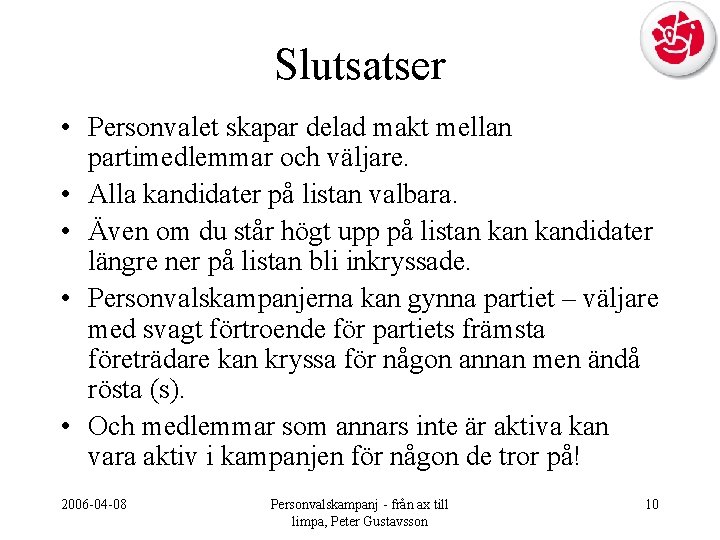 Slutsatser

• Personvalet skapar delad makt mellan partimedlemmar och väljare.
• Alla kandidater på listan valbara.
• Även om du står högt upp på listan kan kandidater längre ner på listan bli inkryssade.
• Personvalskampanjerna kan gynna partiet – väljare med svagt förtroende för partiets främsta företrädare kan kryssa för någon annan men ändå rösta (s).
• Och medlemmar som annars inte är aktiva kan vara aktiv i kampanjen för någon de tror på!

2006-04-08

Personvalskampanj - från ax till limpa, Peter Gustavsson

10